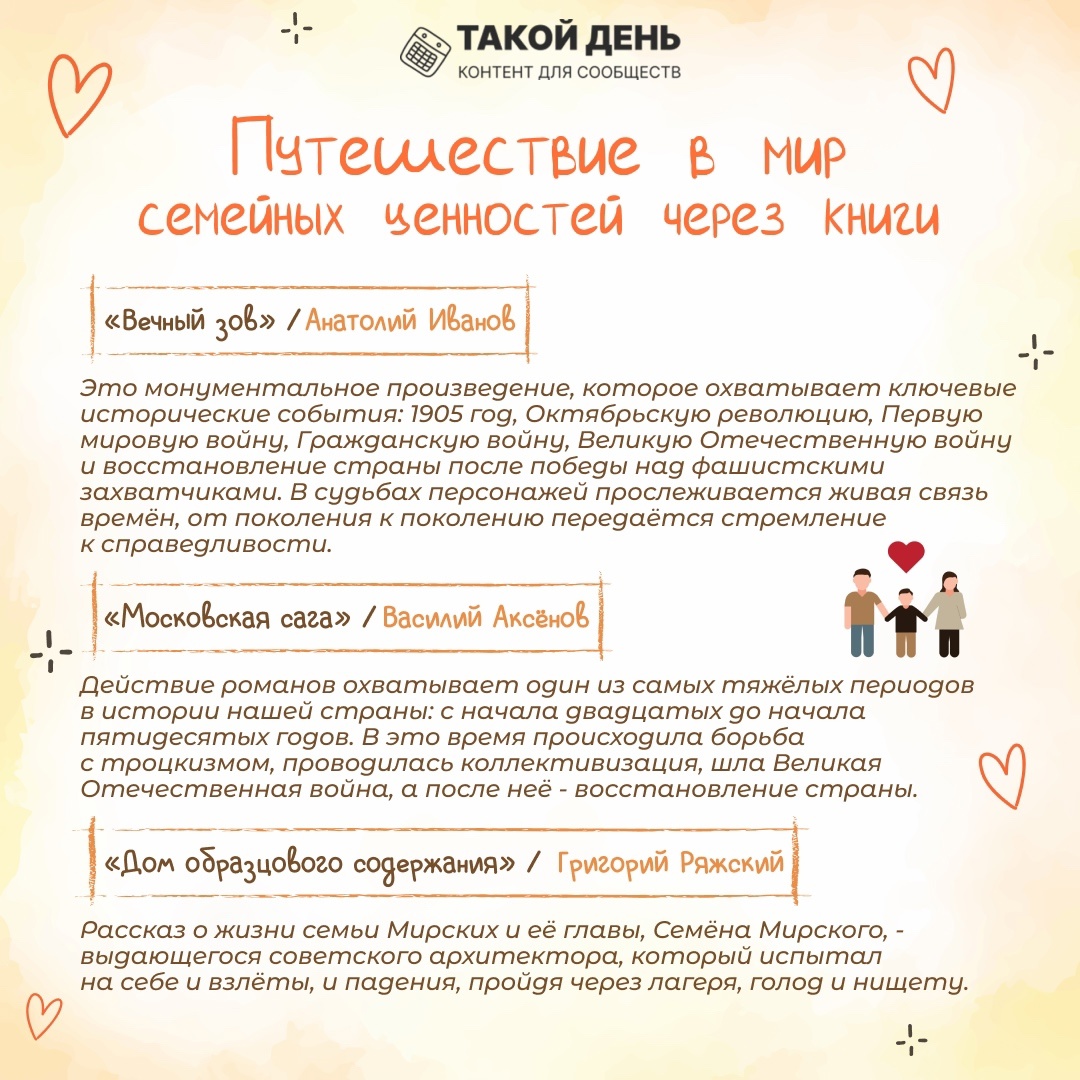 ТАКОЙ ДЕНЬ
КОНТЕНТ ДЛЯ СООБЩЕСТВ

Путешествие в мир семейных ценностей через книги

«Вечный зов» / Анатолий Иванов

Это монументальное произведение, которое охватывает ключевые исторические события: 1905 год, Октябрьскую революцию, Первую мировую войну, Гражданскую войну, Великую Отечественную войну и восстановление страны после победы над фашистскими захватчиками. В судьбах персонажей прослеживается живая связь времён, от поколения к поколению передаётся стремление к справедливости.

«Московская сага» / Василий Аксёнов

Действие романов охватывает один из самых тяжёлых периодов в истории нашей страны: с начала двадцатых до начала пятидесятых годов. В это время происходила борьба с троцкизмом, проводилась коллективизация, шла Великая Отечественная война, а после неё - восстановление страны.

«Дом образцового содержания» / Григорий Ряжский

Рассказ о жизни семьи Мирских и её главы, Семёна Мирского, - выдающегося советского архитектора, который испытал на себе и взлёты, и падения, пройдя через лагеря, голод и нищету.